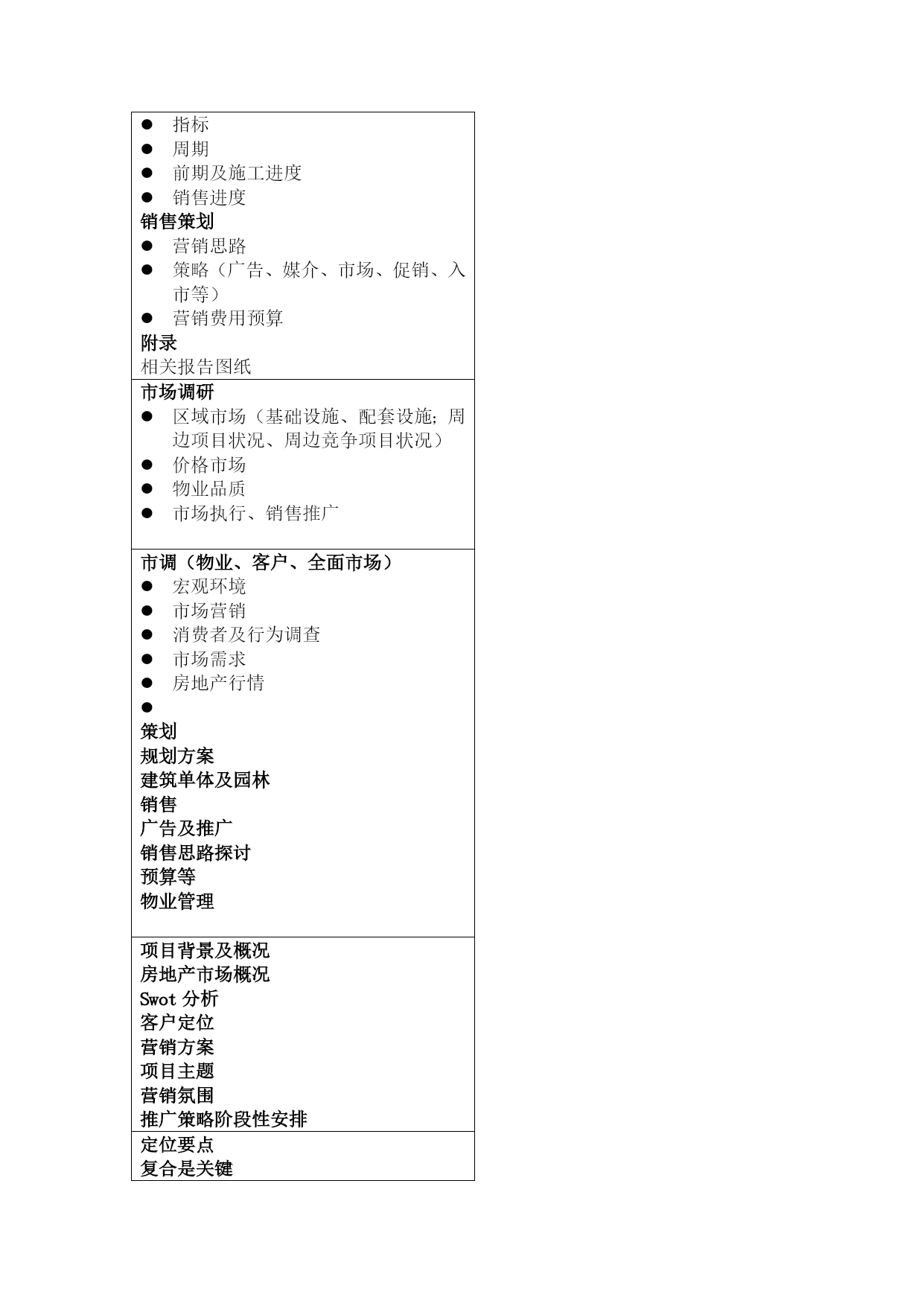 ● 指标
● 周期
● 前期及施工进度
● 销售进度
销售策划
● 营销思路
● 策略（广告、媒介、市场、促销、入市等）
● 营销费用预算
附录
相关报告图纸

市场调研
● 区域市场（基础设施、配套设施；周边项目状况、周边竞争项目状况）
● 价格市场
● 物业品质
● 市场执行、销售推广

市调（物业、客户、全面市场）
● 宏观环境
● 市场营销
● 消费者及行为调查
● 市场需求
● 房地产行情
●
策划
规划方案
建筑单体及园林
销售
广告及推广
销售思路探讨
预算等
物业管理

项目背景及概况
房地产市场概况
Swot 分析
客户定位
营销方案
项目主题
营销氛围
推广策略阶段性安排

定位要点
复合是关键